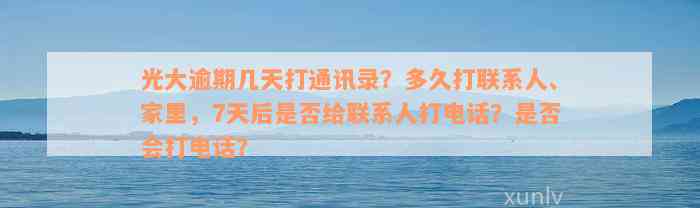 光大逾期几天打通讯录？多久打联系人、家里，7天后是否给联系人打电话？是否会打电话？

xunlv